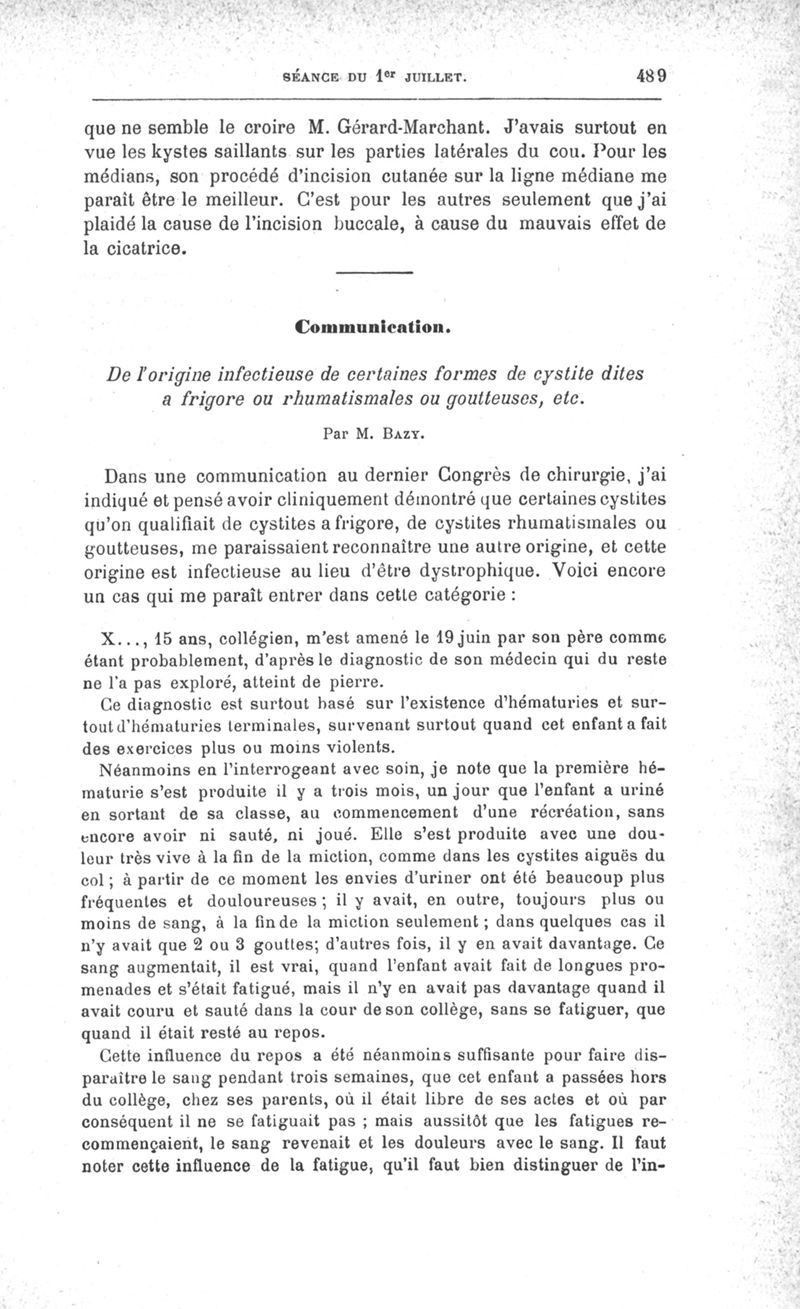 SÉANCE DU 1er JUILLET. 489

que ne semble le croire M. Gérard-Marchant. J'avais surtout en vue les kystes saillants sur les parties latérales du cou. Pour les médians, son procédé d'incision cutanée sur la ligne médiane me paraît être le meilleur. C'est pour les autres seulement que j'ai plaidé la cause de l'incision buccale, à cause du mauvais effet de la cicatrice.

Communication.

De l'origine infectieuse de certaines formes de cystite dites a frigore ou rhumatismales ou goutteuses, etc.

Par M. Bazy.

Dans une communication au dernier Congrès de chirurgie, j'ai indiqué et pensé avoir cliniquement démontré que certaines cystites qu'on qualifiait de cystites a frigore, de cystites rhumatismales ou goutteuses, me paraissaient reconnaître une autre origine, et cette origine est infectieuse au lieu d'être dystrophique. Voici encore un cas qui me paraît entrer dans cette catégorie :

X..., 15 ans, collégien, m'est amené le 19 juin par son père comme étant probablement, d'après le diagnostic de son médecin qui du reste ne l'a pas exploré, atteint de pierre.

Ce diagnostic est surtout basé sur l'existence d'hématuries et surtout d'hématuries terminales, survenant surtout quand cet enfant a fait des exercices plus ou moins violents.

Néanmoins en l'interrogeant avec soin, je note que la première hématurie s'est produite il y a trois mois, un jour que l'enfant a uriné en sortant de sa classe, au commencement d'une récréation, sans encore avoir ni sauté, ni joué. Elle s'est produite avec une douleur très vive à la fin de la miction, comme dans les cystites aiguës du col ; à partir de ce moment les envies d'uriner ont été beaucoup plus fréquentes et douloureuses ; il y avait, en outre, toujours plus ou moins de sang, à la fin de la miction seulement ; dans quelques cas il n'y avait que 2 ou 3 gouttes; d'autres fois, il y en avait davantage. Ce sang augmentait, il est vrai, quand l'enfant avait fait de longues promenades et s'était fatigué, mais il n'y en avait pas davantage quand il avait couru et sauté dans la cour de son collège, sans se fatiguer, que quand il était resté au repos.

Cette influence du repos a été néanmoins suffisante pour faire disparaître le sang pendant trois semaines, que cet enfant a passées hors du collège, chez ses parents, où il était libre de ses actes et où par conséquent il ne se fatiguait pas ; mais aussitôt que les fatigues recommençaient, le sang revenait et les douleurs avec le sang. Il faut noter cette influence de la fatigue, qu'il faut bien distinguer de l'in-